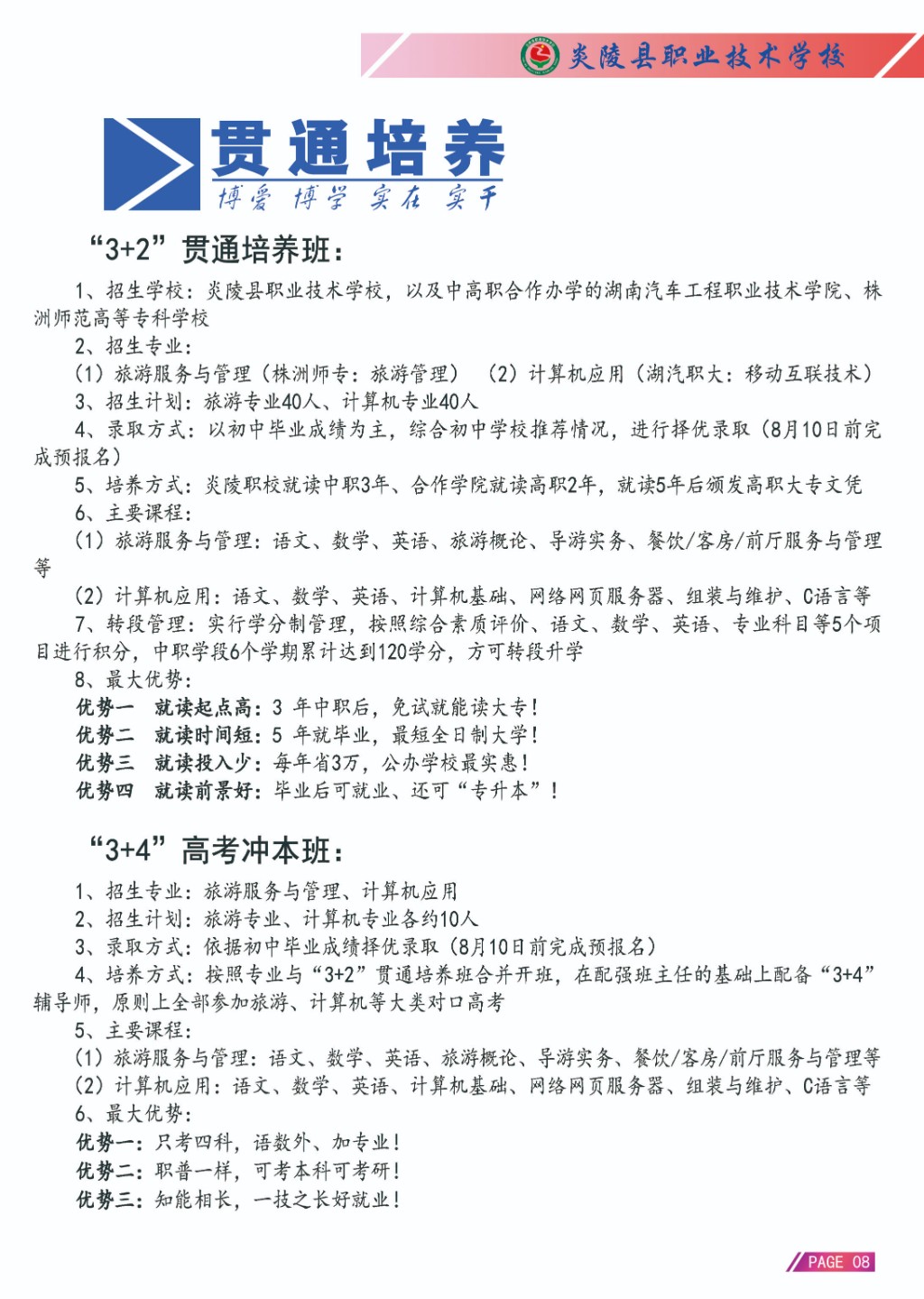 炎陵县职业技术学校

贯通培养
博爱 博学 实在 实干

“3+2”贯通培养班：

1、招生学校：炎陵县职业技术学校，以及中高职合作办学的湖南汽车工程职业技术学院、株洲师范高等专科学校

2、招生专业：

（1）旅游服务与管理（株洲师专：旅游管理） （2）计算机应用（湖汽职大：移动互联技术）

3、招生计划：旅游专业40人、计算机专业40人

4、录取方式：以初中毕业成绩为主，综合初中学校推荐情况，进行择优录取（8月10日前完成预报名）

5、培养方式：炎陵职校就读中职3年、合作学院就读高职2年，就读5年后颁发高职大专文凭

6、主要课程：

（1）旅游服务与管理：语文、数学、英语、旅游概论、导游实务、餐饮/客房/前厅服务与管理等

（2）计算机应用：语文、数学、英语、计算机基础、网络网页服务器、组装与维护、C语言等

7、转段管理：实行学分制管理，按照综合素质评价、语文、数学、英语、专业科目等5个项目进行积分，中职学段6个学期累计达到120学分，方可转段升学

8、最大优势：

优势一 就读起点高：3 年中职后，免试就能读大专！

优势二 就读时间短：5 年就毕业，最短全日制大学！

优势三 就读投入少：每年省3万，公办学校最实惠！

优势四 就读前景好：毕业后可就业、还可“专升本”！

“3+4”高考冲本班：

1、招生专业：旅游服务与管理、计算机应用

2、招生计划：旅游专业、计算机专业各约10人

3、录取方式：依据初中毕业成绩择优录取（8月10日前完成预报名）

4、培养方式：按照专业与“3+2”贯通培养班合并开班，在配强班主任的基础上配备“3+4”辅导师，原则上全部参加旅游、计算机等大类对口高考

5、主要课程：

（1）旅游服务与管理：语文、数学、英语、旅游概论、导游实务、餐饮/客房/前厅服务与管理等

（2）计算机应用：语文、数学、英语、计算机基础、网络网页服务器、组装与维护、C语言等

6、最大优势：

优势一：只考四科，语数外、加专业！

优势二：职普一样，可考本科可考研！

优势三：知能相长，一技之长好就业！

PAGE 08